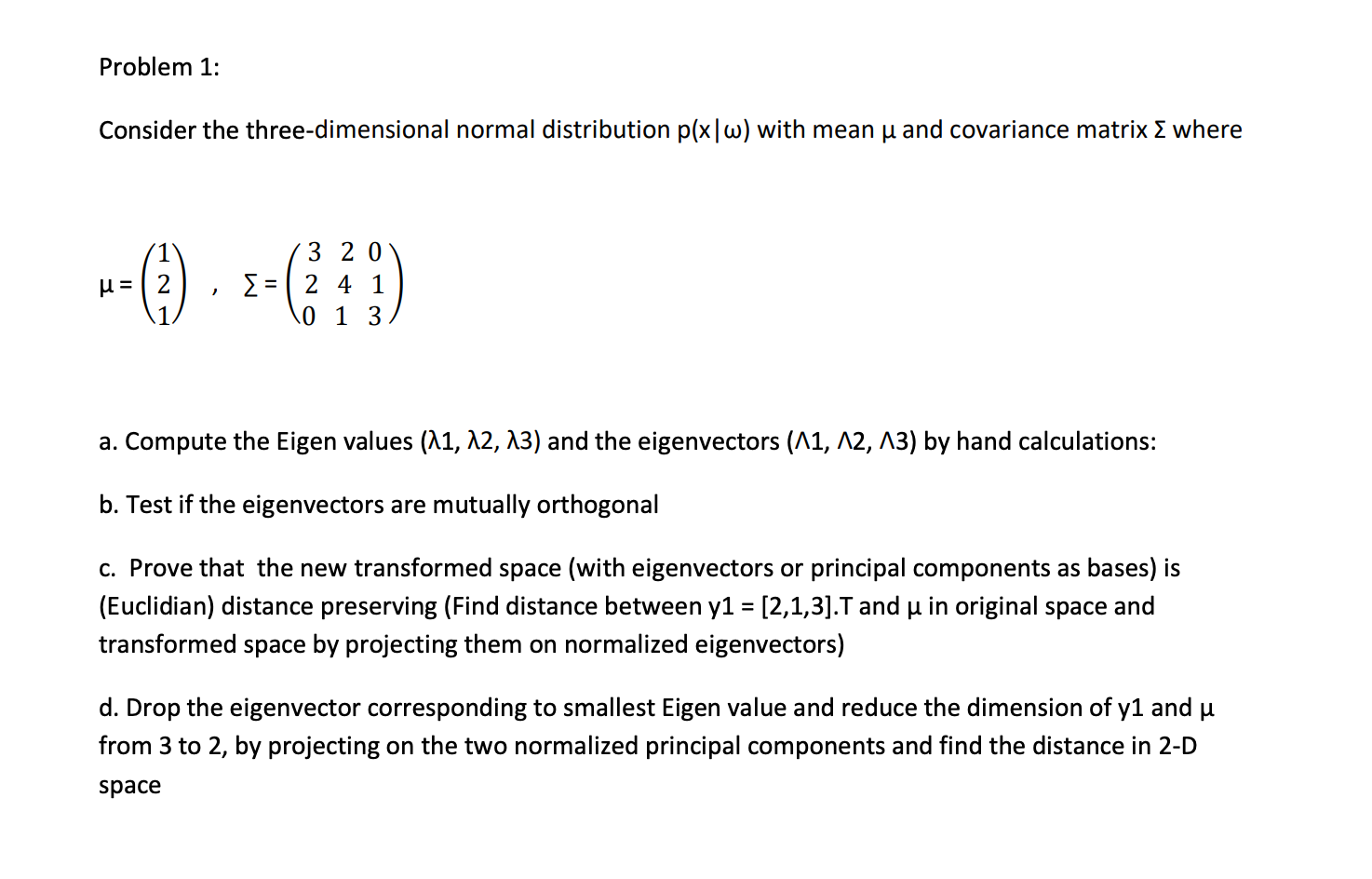 Problem 1:

Consider the three-dimensional normal distribution p(x|ω) with mean μ and covariance matrix Σ where

$\mu = \begin{pmatrix} 1 \\ 2 \\ 1 \end{pmatrix}$ , $\Sigma = \begin{pmatrix} 3 & 2 & 0 \\ 2 & 4 & 1 \\ 0 & 1 & 3 \end{pmatrix}$

a. Compute the Eigen values (λ1, λ2, λ3) and the eigenvectors (Λ1, Λ2, Λ3) by hand calculations:

b. Test if the eigenvectors are mutually orthogonal

c. Prove that the new transformed space (with eigenvectors or principal components as bases) is (Euclidian) distance preserving (Find distance between y1 = [2,1,3].T and μ in original space and transformed space by projecting them on normalized eigenvectors)

d. Drop the eigenvector corresponding to smallest Eigen value and reduce the dimension of y1 and μ from 3 to 2, by projecting on the two normalized principal components and find the distance in 2-D space